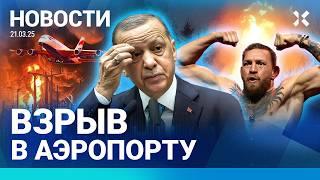 НОВОСТИ
21.03.25

ВЗРЫВ
В АЭРОПОРТУ